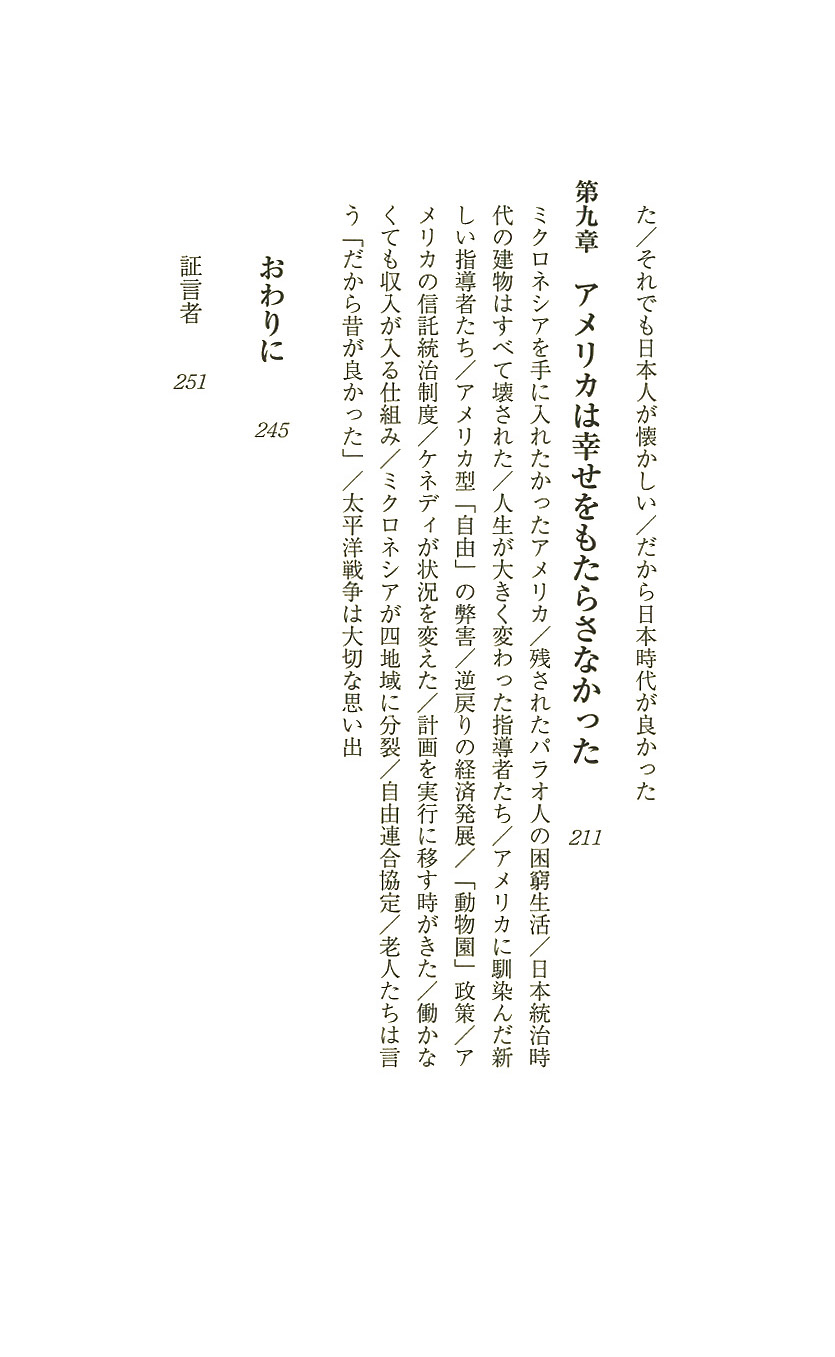 た／それでも日本人が懐かしい／だから日本時代が良かった

第九章　アメリカは幸せをもたらさなかった　211

ミクロネシアを手に入れたかったアメリカ／残されたパラオ人の困窮生活／日本統治時代の建物はすべて壊された／人生が大きく変わった指導者たち／アメリカに馴染んだ新しい指導者たち／アメリカ型「自由」の弊害／逆戻りの経済発展／「動物園」政策／アメリカの信託統治制度／ケネディが状況を変えた／計画を実行に移す時がきた／働かなくても収入が入る仕組み／ミクロネシアが四地域に分裂／自由連合協定／老人たちは言う「だから昔が良かった」／太平洋戦争は大切な思い出

おわりに　245

証言者　251